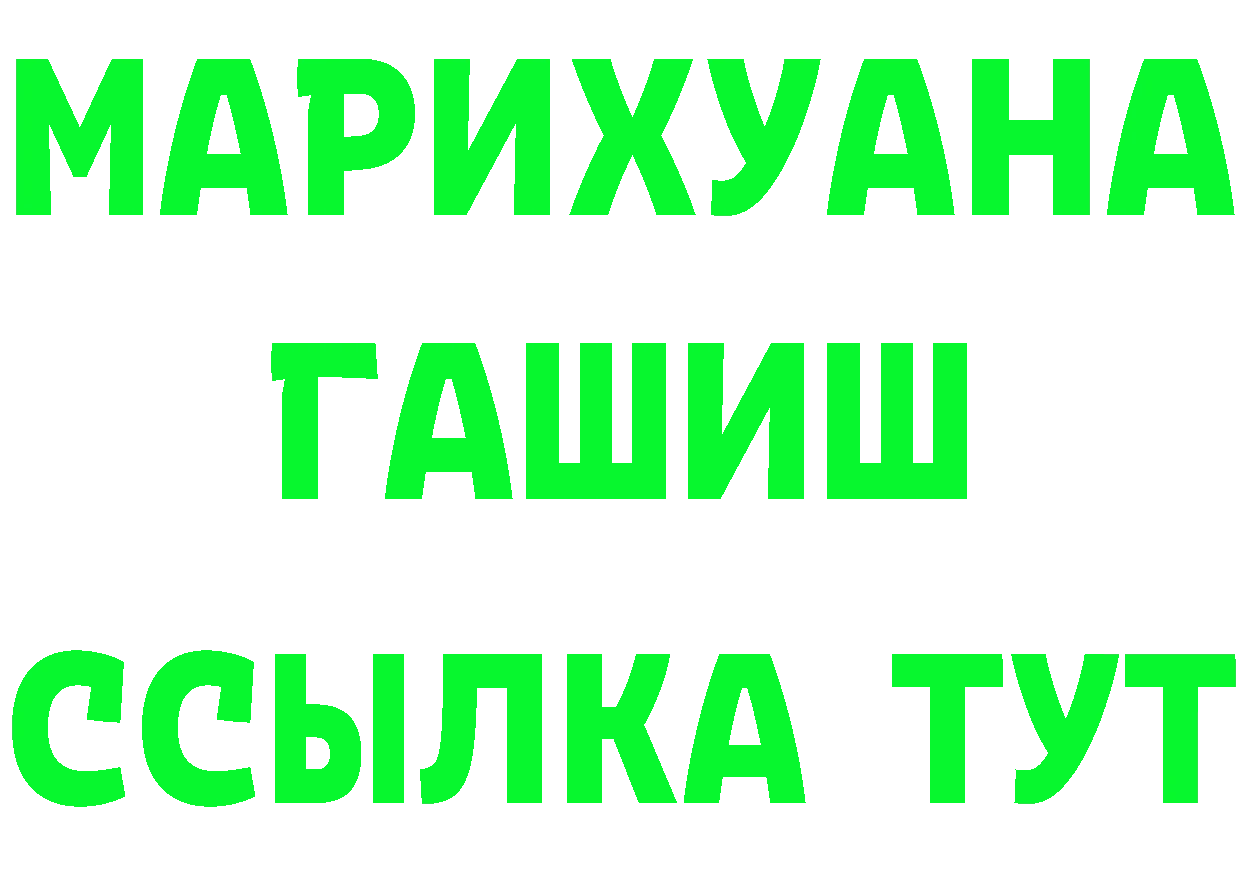 МАРИХУАНА ГАШИШ ССЫЛКА ТУТ